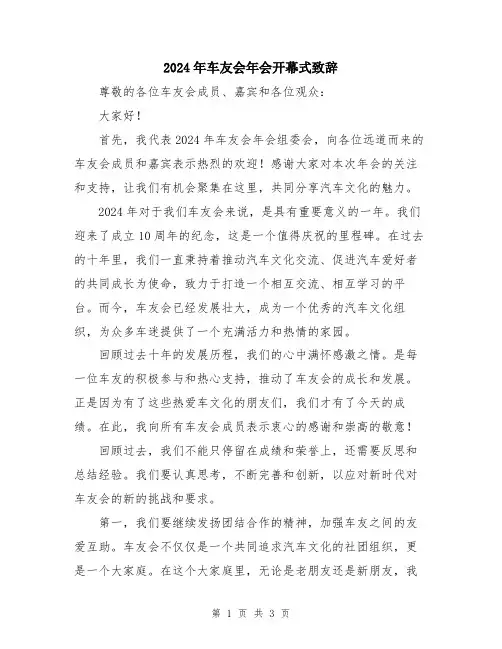 2024年车友会年会开幕式致辞

尊敬的各位车友会成员、嘉宾和各位观众：

大家好！

首先，我代表2024年车友会年会组委会，向各位远道而来的车友会成员和嘉宾表示热烈的欢迎！感谢大家对本次年会的关注和支持，让我们有机会聚集在这里，共同分享汽车文化的魅力。

2024年对于我们车友会来说，是具有重要意义的一年。我们迎来了成立10周年的纪念，这是一个值得庆祝的里程碑。在过去的十年里，我们一直秉持着推动汽车文化交流、促进汽车爱好者的共同成长为使命，致力于打造一个相互交流、相互学习的平台。而今，车友会已经发展壮大，成为一个优秀的汽车文化组织，为众多车迷提供了一个充满活力和热情的家园。

回顾过去十年的发展历程，我们的心中满怀感激之情。是每一位车友的积极参与和热心支持，推动了车友会的成长和发展。正是因为有了这些热爱车文化的朋友们，我们才有了今天的成绩。在此，我向所有车友会成员表示衷心的感谢和崇高的敬意！

回顾过去，我们不能只停留在成绩和荣誉上，还需要反思和总结经验。我们要认真思考，不断完善和创新，以应对新时代对车友会的新的挑战和要求。

第一，我们要继续发扬团结合作的精神，加强车友之间的友爱互助。车友会不仅仅是一个共同追求汽车文化的社团组织，更是一个大家庭。在这个大家庭里，无论是老朋友还是新朋友，我

第 1 页 共 3 页